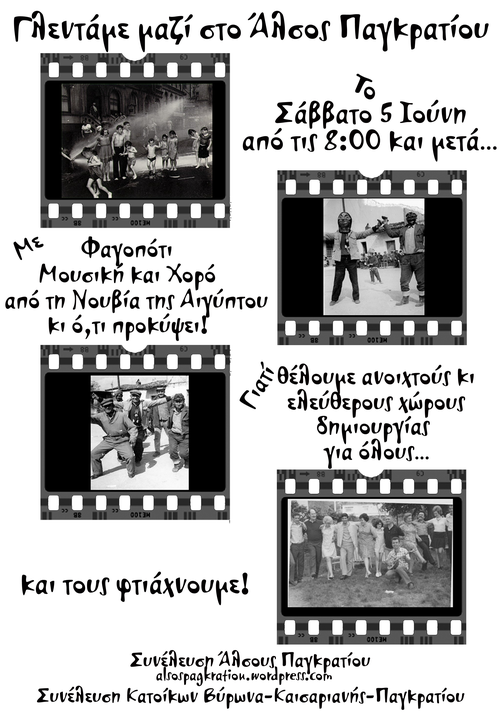 Γλεντάμε μαζί στο Άλσος Παγκρατίου

Το
Σάββατο 5 Ιούνη
από τις 8:00 και μετά...

Με
Φαγοπότι
Μουσική και Χορό
από τη Νουβία της Αιγύπτου
κι ό,τι προκύψει!

Γιατί θέλουμε ανοιχτούς κι ελεύθερους χώρους δημιουργίας για όλους...

και τους φτιάχνουμε!

Συνέλευση Άλσους Παγκρατίου
alsospagkratiou.wordpress.com
Συνέλευση Κατοίκων Βύρωνα-Καισαριανής-Παγκρατίου